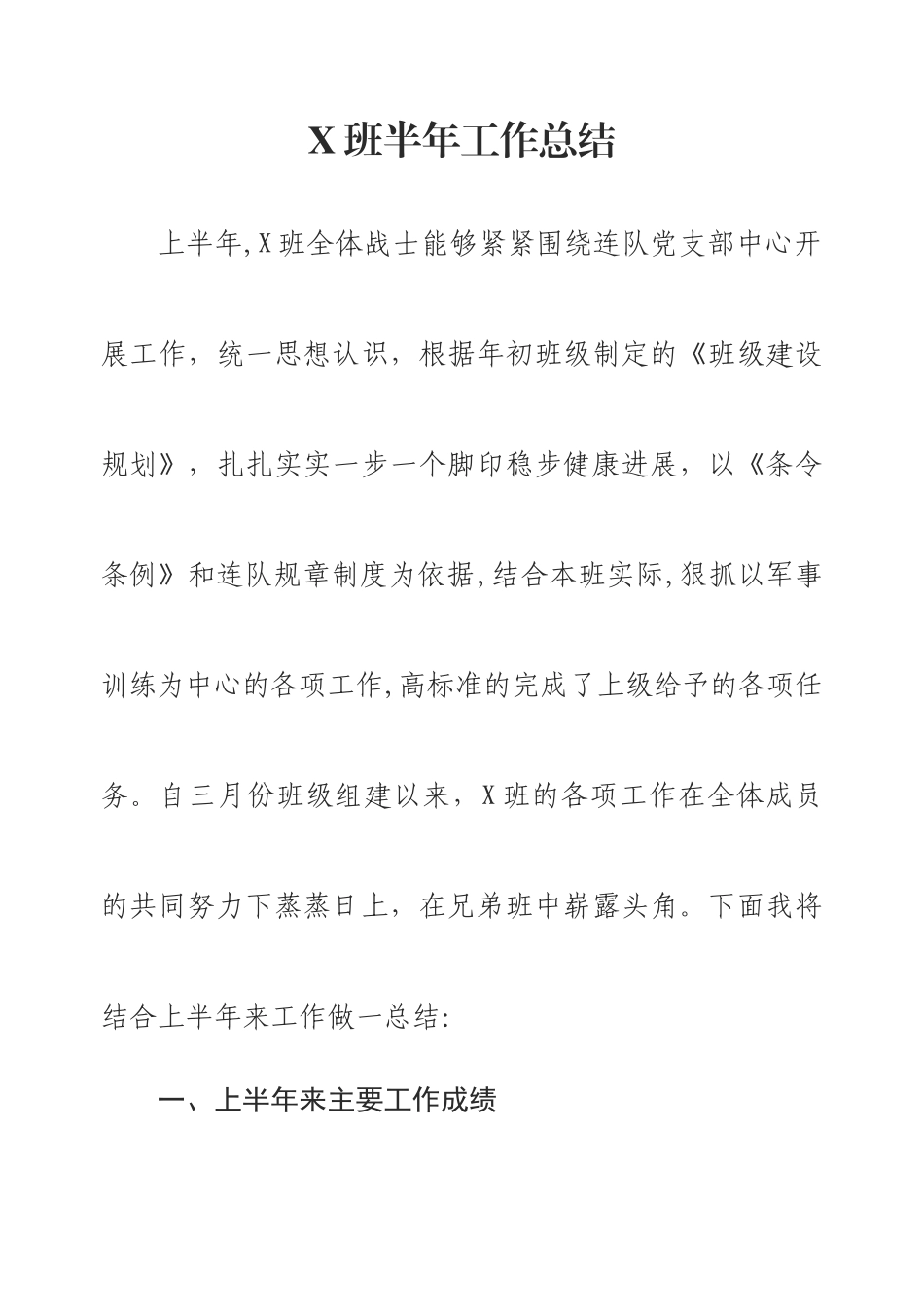 X 班半年工作总结

上半年,X 班全体战士能够紧紧围绕连队党支部中心开展工作，统一思想认识，根据年初班级制定的《班级建设规划》，扎扎实实一步一个脚印稳步健康进展，以《条令条例》和连队规章制度为依据,结合本班实际,狠抓以军事训练为中心的各项工作,高标准的完成了上级给予的各项任务。自三月份班级组建以来，X 班的各项工作在全体成员的共同努力下蒸蒸日上，在兄弟班中崭露头角。下面我将结合上半年来工作做一总结:

一、上半年来主要工作成绩